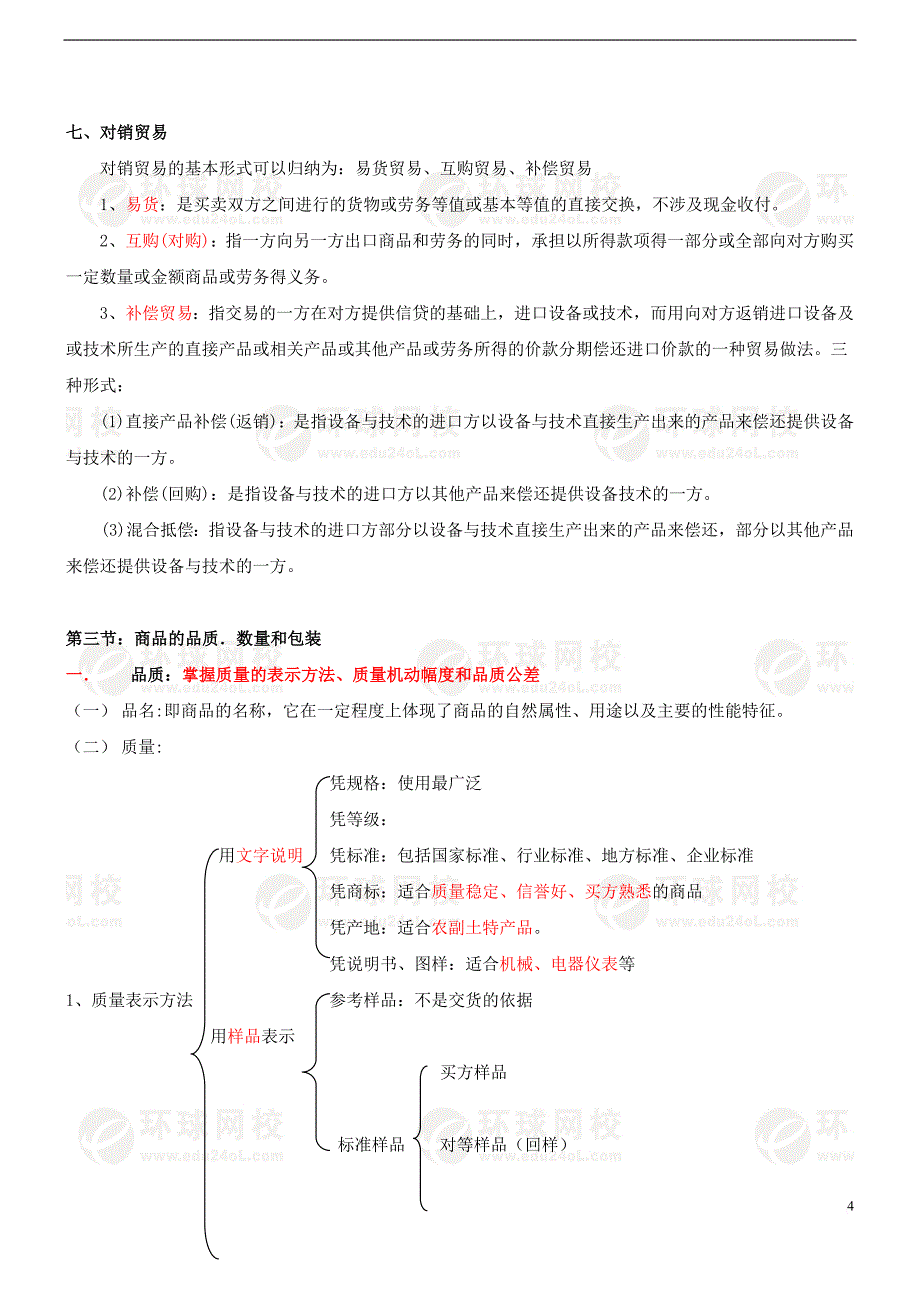 七、对销贸易

对销贸易的基本形式可以归纳为：易货贸易、互购贸易、补偿贸易

1、易货：是买卖双方之间进行的货物或劳务等值或基本等值的直接交换，不涉及现金收付。

2、互购(对购)：指一方向另一方出口商品和劳务的同时，承担以所得款项得一部分或全部向对方购买一定数量或金额商品或劳务得义务。

3、补偿贸易：指交易的一方在对方提供信贷的基础上，进口设备或技术，而用向对方返销进口设备及或技术所生产的直接产品或相关产品或其他产品或劳务所得的价款分期偿还进口价款的一种贸易做法。三种形式：

(1)直接产品补偿(返销)：是指设备与技术的进口方以设备与技术直接生产出来的产品来偿还提供设备与技术的一方。

(2)补偿(回购)：是指设备与技术的进口方以其他产品来偿还提供设备技术的一方。

(3)混合抵偿：指设备与技术的进口方部分以设备与技术直接生产出来的产品来偿还，部分以其他产品来偿还提供设备与技术的一方。

第三节：商品的品质．数量和包装

一． 品质：掌握质量的表示方法、质量机动幅度和品质公差

（一） 品名:即商品的名称，它在一定程度上体现了商品的自然属性、用途以及主要的性能特征。

（二） 质量:

1、质量表示方法

用文字说明

凭规格：使用最广泛

凭等级：

凭标准：包括国家标准、行业标准、地方标准、企业标准

凭商标：适合质量稳定、信誉好、买方熟悉的商品

凭产地：适合农副土特产品。

凭说明书、图样：适合机械、电器仪表等

用样品表示

参考样品：不是交货的依据

标准样品

买方样品

对等样品（回样）

4